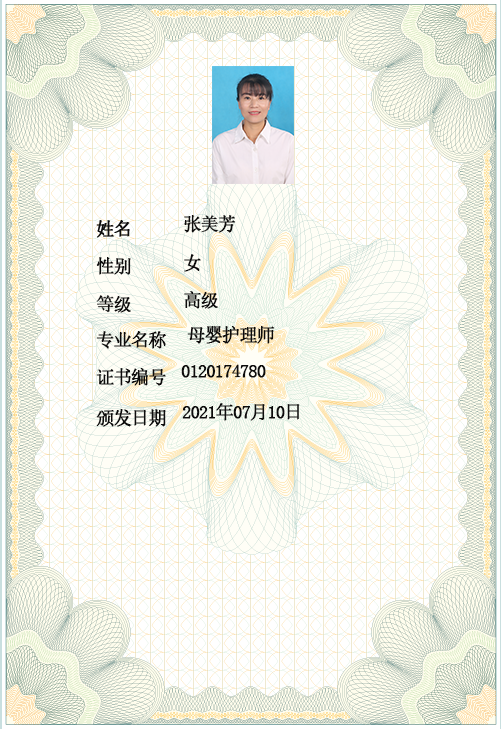 姓名 张美芳

性别 女

等级 高级

专业名称 母婴护理师

证书编号 0120174780

颁发日期 2021年07月10日